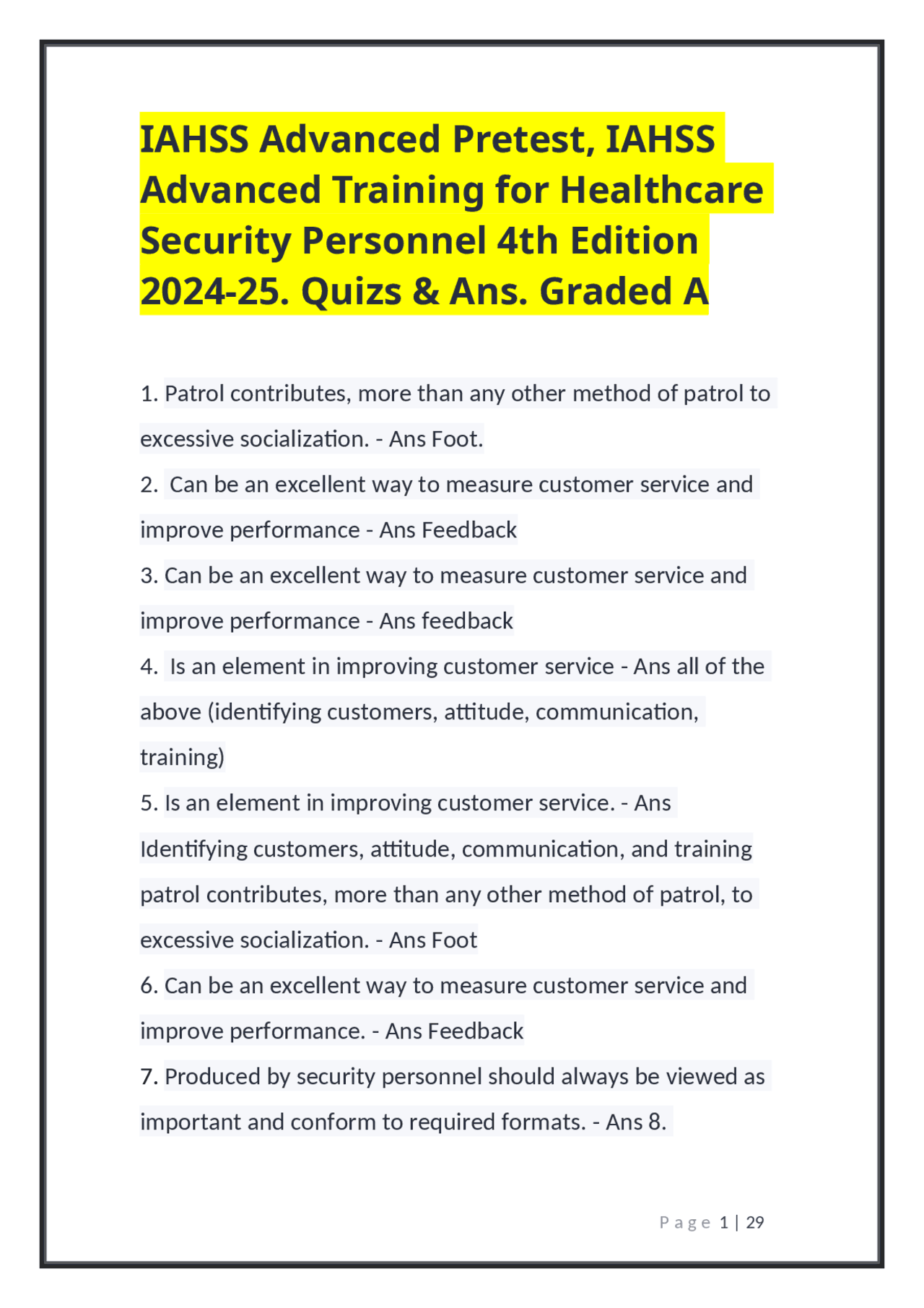 IAHSS Advanced Pretest, IAHSS Advanced Training for Healthcare Security Personnel 4th Edition 2024-25. Quizs & Ans. Graded A

1. Patrol contributes, more than any other method of patrol to excessive socialization. - Ans Foot.

2. Can be an excellent way to measure customer service and improve performance - Ans Feedback

3. Can be an excellent way to measure customer service and improve performance - Ans feedback

4. Is an element in improving customer service - Ans all of the above (identifying customers, attitude, communication, training)

5. Is an element in improving customer service. - Ans Identifying customers, attitude, communication, and training patrol contributes, more than any other method of patrol, to excessive socialization. - Ans Foot

6. Can be an excellent way to measure customer service and improve performance. - Ans Feedback

7. Produced by security personnel should always be viewed as important and conform to required formats. - Ans 8.

Page 1 | 29